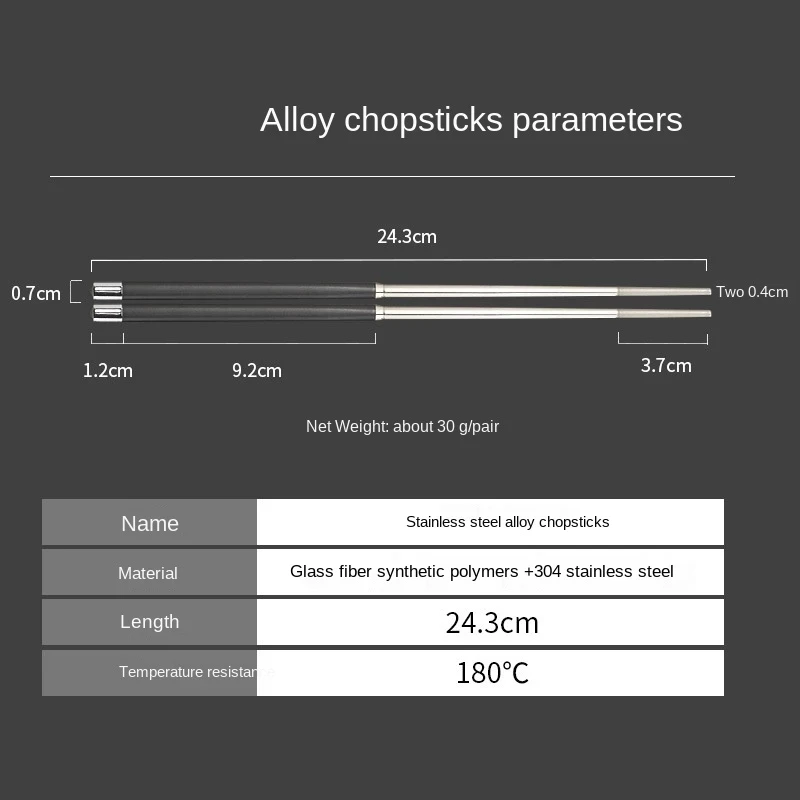 Alloy chopsticks parameters

24.3cm

0.7cm

Two 0.4cm

1.2cm

9.2cm

3.7cm

Net Weight: about 30 g/pair

| Name | Stainless steel alloy chopsticks |
|---|---|
| Material | Glass fiber synthetic polymers +304 stainless steel |
| Length | 24.3cm |
| Temperature resistance | 180°C |